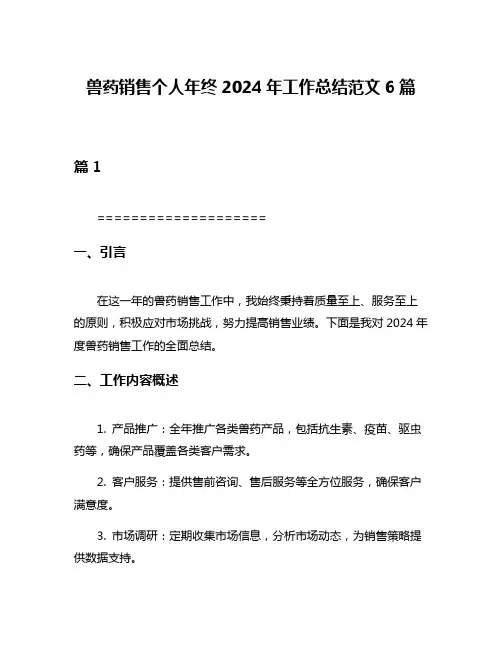 兽药销售个人年终 2024 年工作总结范文 6 篇

篇 1

====================

一、引言

在这一年的兽药销售工作中，我始终秉持着质量至上、服务至上的原则，积极应对市场挑战，努力提高销售业绩。下面是我对 2024 年度兽药销售工作的全面总结。

二、工作内容概述

1. 产品推广：全年推广各类兽药产品，包括抗生素、疫苗、驱虫药等，确保产品覆盖各类客户需求。

2. 客户服务：提供售前咨询、售后服务等全方位服务，确保客户满意度。

3. 市场调研：定期收集市场信息，分析市场动态，为销售策略提供数据支持。